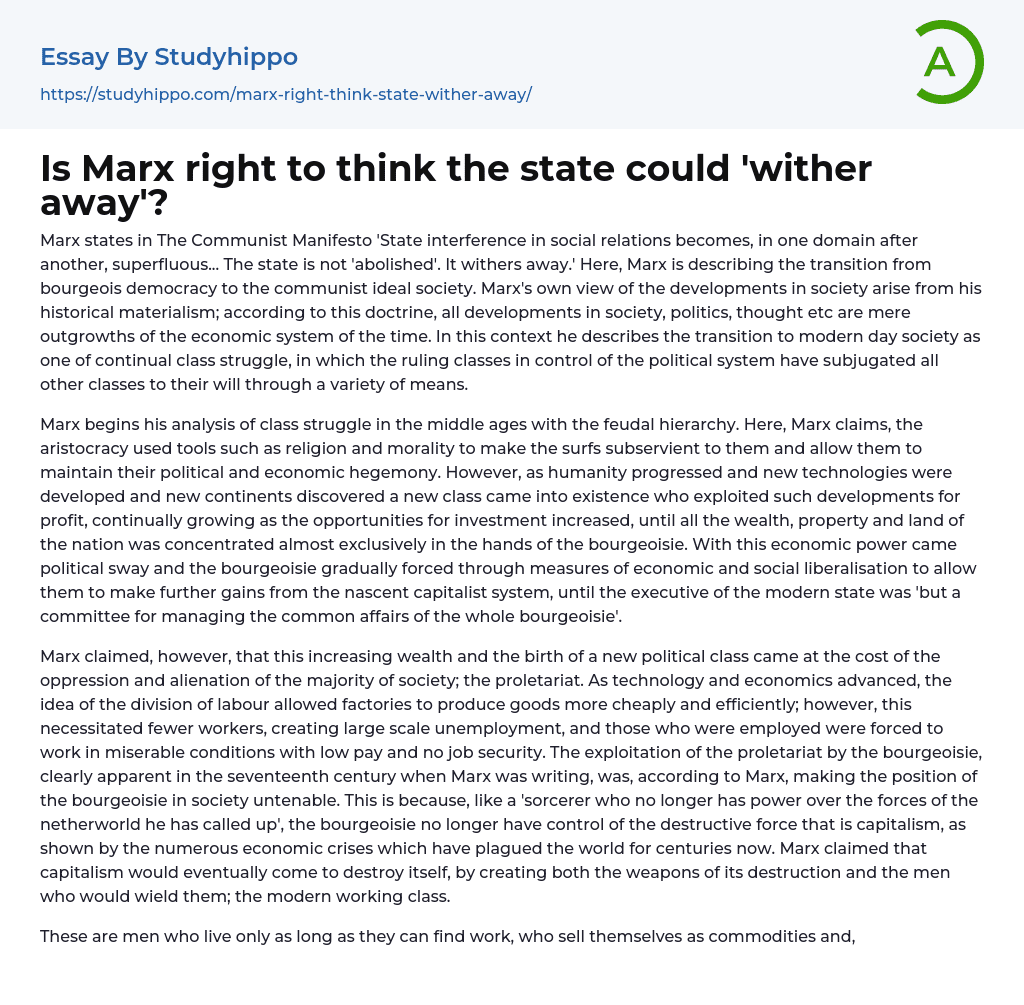 Essay By Studyhippo

https://studyhippo.com/marx-right-think-state-wither-away/

A

Is Marx right to think the state could 'wither away'?

Marx states in The Communist Manifesto 'State interference in social relations becomes, in one domain after another, superfluous... The state is not 'abolished'. It withers away.' Here, Marx is describing the transition from bourgeois democracy to the communist ideal society. Marx's own view of the developments in society arise from his historical materialism; according to this doctrine, all developments in society, politics, thought etc are mere outgrowths of the economic system of the time. In this context he describes the transition to modern day society as one of continual class struggle, in which the ruling classes in control of the political system have subjugated all other classes to their will through a variety of means.

Marx begins his analysis of class struggle in the middle ages with the feudal hierarchy. Here, Marx claims, the aristocracy used tools such as religion and morality to make the surfs subservient to them and allow them to maintain their political and economic hegemony. However, as humanity progressed and new technologies were developed and new continents discovered a new class came into existence who exploited such developments for profit, continually growing as the opportunities for investment increased, until all the wealth, property and land of the nation was concentrated almost exclusively in the hands of the bourgeoisie. With this economic power came political sway and the bourgeoisie gradually forced through measures of economic and social liberalisation to allow them to make further gains from the nascent capitalist system, until the executive of the modern state was 'but a committee for managing the common affairs of the whole bourgeoisie'.

Marx claimed, however, that this increasing wealth and the birth of a new political class came at the cost of the oppression and alienation of the majority of society; the proletariat. As technology and economics advanced, the idea of the division of labour allowed factories to produce goods more cheaply and efficiently; however, this necessitated fewer workers, creating large scale unemployment, and those who were employed were forced to work in miserable conditions with low pay and no job security. The exploitation of the proletariat by the bourgeoisie, clearly apparent in the seventeenth century when Marx was writing, was, according to Marx, making the position of the bourgeoisie in society untenable. This is because, like a 'sorcerer who no longer has power over the forces of the netherworld he has called up', the bourgeoisie no longer have control of the destructive force that is capitalism, as shown by the numerous economic crises which have plagued the world for centuries now. Marx claimed that capitalism would eventually come to destroy itself, by creating both the weapons of its destruction and the men who would wield them; the modern working class.

These are men who live only as long as they can find work, who sell themselves as commodities and,